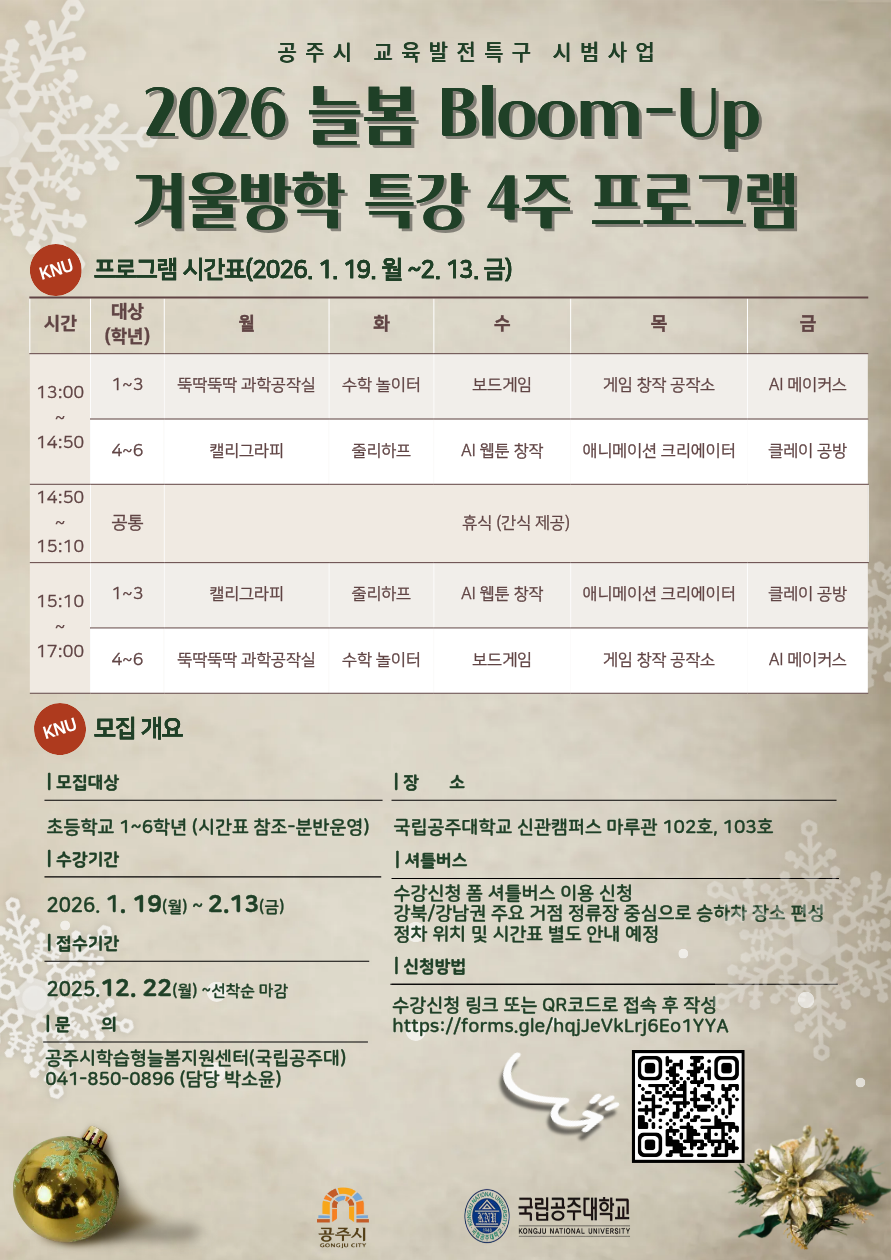 공주시 교육발전특구 시범사업

2026 늘봄 Bloom-Up
겨울방학 특강 4주 프로그램

KNU 프로그램 시간표(2026. 1. 19. 월 ~2. 13. 금)

| 시간 | 대상 (학년) | 월 | 화 | 수 | 목 | 금 |
|---|---|---|---|---|---|---|
| 13:00 ~ 14:50 | 1~3 | 뚝딱뚝딱 과학공작실 | 수학 놀이터 | 보드게임 | 게임 창작 공작소 | AI 메이커스 |
| | 4~6 | 캘리그라피 | 줄리하프 | AI 웹툰 창작 | 애니메이션 크리에이터 | 클레이 공방 |
| 14:50 ~ 15:10 | 공통 | 휴식 (간식 제공) | | | | |
| 15:10 ~ 17:00 | 1~3 | 캘리그라피 | 줄리하프 | AI 웹툰 창작 | 애니메이션 크리에이터 | 클레이 공방 |
| | 4~6 | 뚝딱뚝딱 과학공작실 | 수학 놀이터 | 보드게임 | 게임 창작 공작소 | AI 메이커스 |

KNU 모집 개요

| 모집대상

초등학교 1~6학년 (시간표 참조-분반운영)

| 수강기간

2026. 1. 19(월) ~ 2.13(금)

| 접수기간

2025.12. 22(월) ~선착순 마감

| 문 의

공주시학습형늘봄지원센터(국립공주대)
041-850-0896 (담당 박소윤)

| 장 소

국립공주대학교 신관캠퍼스 마루관 102호, 103호

| 셔틀버스

수강신청 폼 셔틀버스 이용 신청
강북/강남권 주요 거점 정류장 중심으로 승하차 장소 편성
정차 위치 및 시간표 별도 안내 예정

| 신청방법

수강신청 링크 또는 QR코드로 접속 후 작성
https://forms.gle/hqjJeVkLrj6Eo1YYA

공주시
GONGJU CITY

국립공주대학교
KONGJU NATIONAL UNIVERSITY